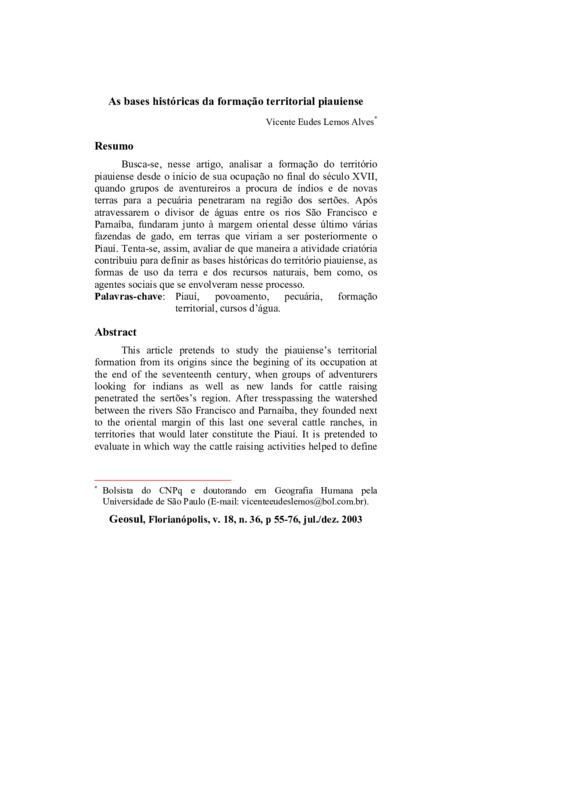 As bases históricas da formação territorial piauiense

Vicente Eudes Lemos Alves*

Resumo

Busca-se, nesse artigo, analisar a formação do território piauiense desde o início de sua ocupação no final do século XVII, quando grupos de aventureiros a procura de índios e de novas terras para a pecuária penetraram na região dos sertões. Após atravessarem o divisor de águas entre os rios São Francisco e Parnaíba, fundaram junto à margem oriental desse último várias fazendas de gado, em terras que viriam a ser posteriormente o Piauí. Tenta-se, assim, avaliar de que maneira a atividade criatória contribuiu para definir as bases históricas do território piauiense, as formas de uso da terra e dos recursos naturais, bem como, os agentes sociais que se envolveram nesse processo.

Palavras-chave: Piauí, povoamento, pecuária, formação territorial, cursos d'água.

Abstract

This article pretends to study the piauiense's territorial formation from its origins since the begining of its occupation at the end of the seventeenth century, when groups of adventurers looking for indians as well as new lands for cattle raising penetrated the sertões's region. After tresspassing the watershed between the rivers São Francisco and Parnaíba, they founded next to the oriental margin of this last one several cattle ranches, in territories that would later constitute the Piauí. It is pretended to evaluate in which way the cattle raising activities helped to define

* Bolsista do CNPq e doutorando em Geografia Humana pela Universidade de São Paulo (E-mail: vicenteeudeslemos@bol.com.br).

Geosul, Florianópolis, v. 18, n. 36, p 55-76, jul./dez. 2003